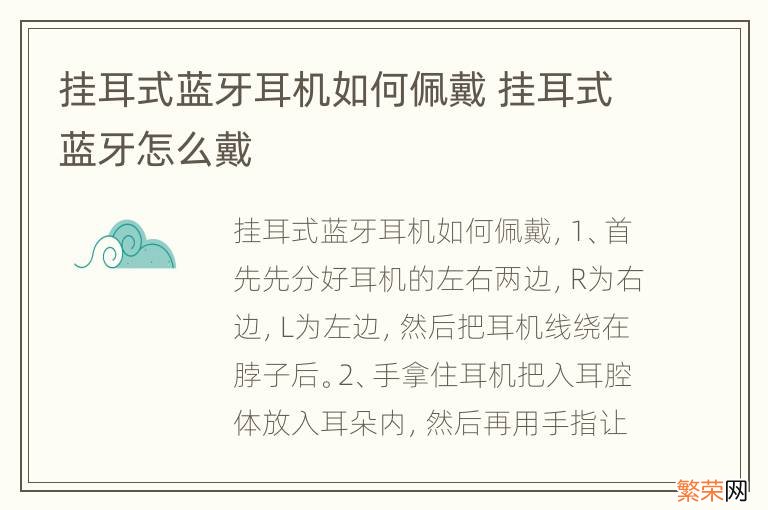 挂耳式蓝牙耳机如何佩戴 挂耳式蓝牙怎么戴

挂耳式蓝牙耳机如何佩戴, 1、首先先分好耳机的左右两边, R为右边, L为左边, 然后把耳机线绕在脖子后。2、手拿住耳机把入耳腔体放入耳朵内, 然后再用手指让

繁荣网